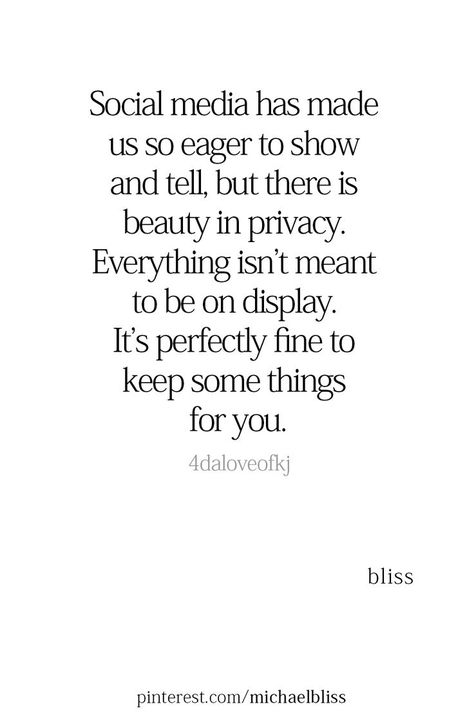 Social media has made us so eager to show and tell, but there is beauty in privacy. Everything isn't meant to be on display. It's perfectly fine to keep some things for you.

4daloveofkj

bliss

pinterest.com/michaelbliss